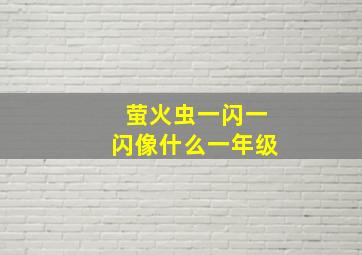 萤火虫一闪一闪像什么一年级